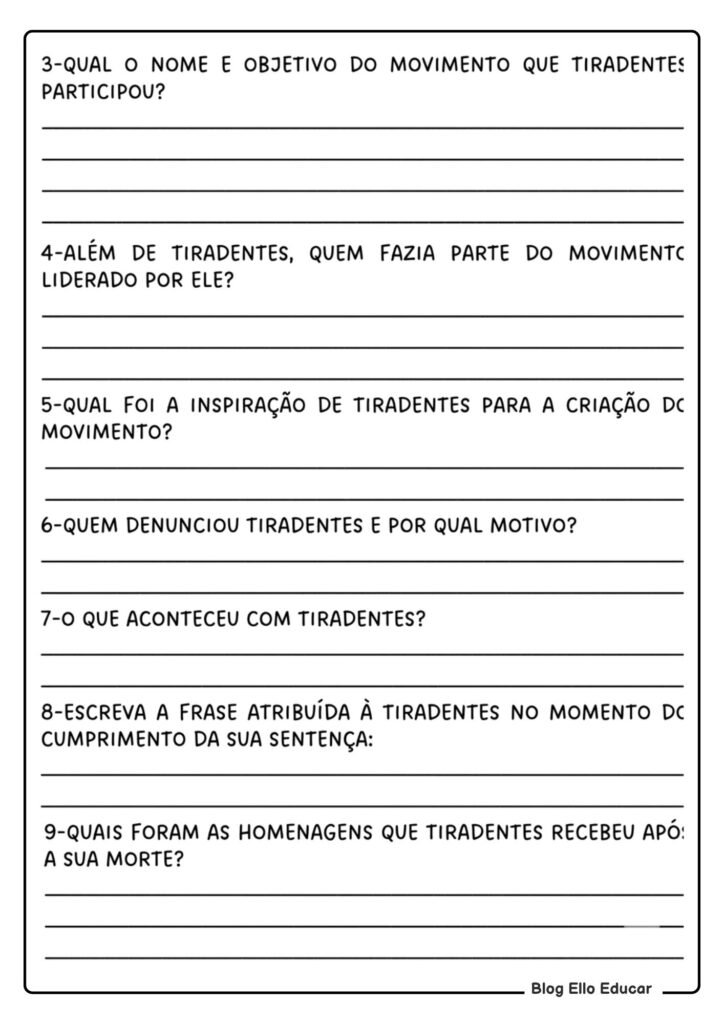 3-QUAL O NOME E OBJETIVO DO MOVIMENTO QUE TIRADENTES PARTICIPOU?

4-ALÉM DE TIRADENTES, QUEM FAZIA PARTE DO MOVIMENTO LIDERADO POR ELE?

5-QUAL FOI A INSPIRAÇÃO DE TIRADENTES PARA A CRIAÇÃO DO MOVIMENTO?

6-QUEM DENUNCIOU TIRADENTES E POR QUAL MOTIVO?

7-O QUE ACONTECEU COM TIRADENTES?

8-ESCREVA A FRASE ATRIBUÍDA À TIRADENTES NO MOMENTO DO CUMPRIMENTO DA SUA SENTENÇA:

9-QUAIS FORAM AS HOMENAGENS QUE TIRADENTES RECEBEU APÓS A SUA MORTE?

Blog Ello Educar